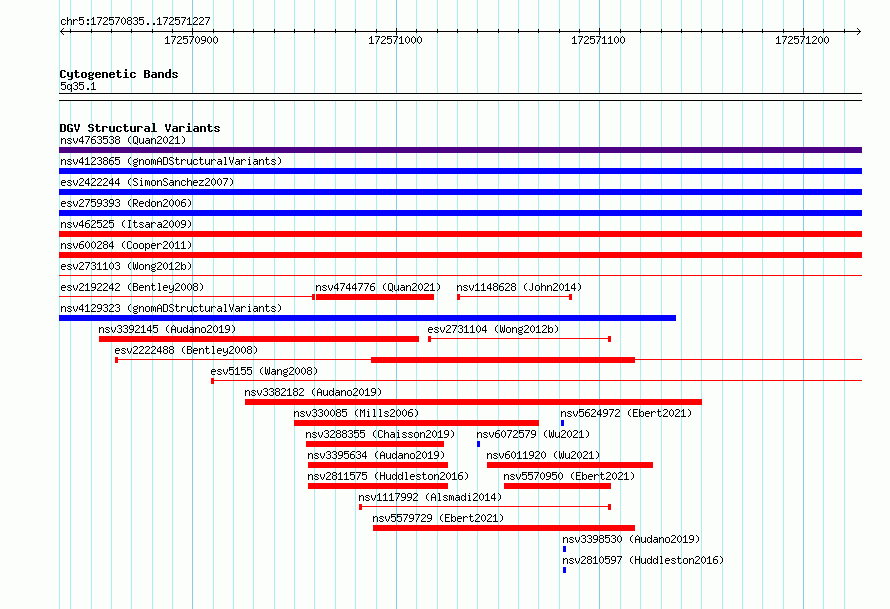 chr5:172570835..172571227

172570900 172571000 172571100 172571200

Cytogenetic Bands
5q35.1

DGV Structural Variants
nsv4763538 (Quan2021)
nsv4123865 (gnomADStructuralVariants)
esv2422244 (SimonSanchez2007)
esv2759393 (Redon2006)
nsv462525 (Itsara2009)
nsv600284 (Cooper2011)
esv2731103 (Wong2012b)
esv2192242 (Bentley2008)
nsv4744776 (Quan2021)
nsv1148628 (John2014)
nsv4129323 (gnomADStructuralVariants)
nsv3392145 (Audano2019)
esv2731104 (Wong2012b)
esv2222488 (Bentley2008)
esv5155 (Wang2008)
nsv3382182 (Audano2019)
nsv330085 (Mills2006)
nsv5624972 (Ebert2021)
nsv3288355 (Chaisson2019)
nsv6072579 (Wu2021)
nsv3395634 (Audano2019)
nsv6011920 (Wu2021)
nsv2811575 (Huddleston2016)
nsv5570950 (Ebert2021)
nsv1117992 (Alsmadi2014)
nsv5579729 (Ebert2021)
nsv3398530 (Audano2019)
nsv2810597 (Huddleston2016)